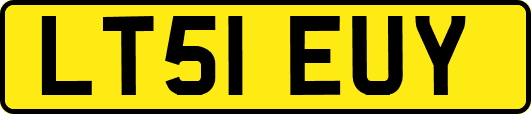 LT51 EUY